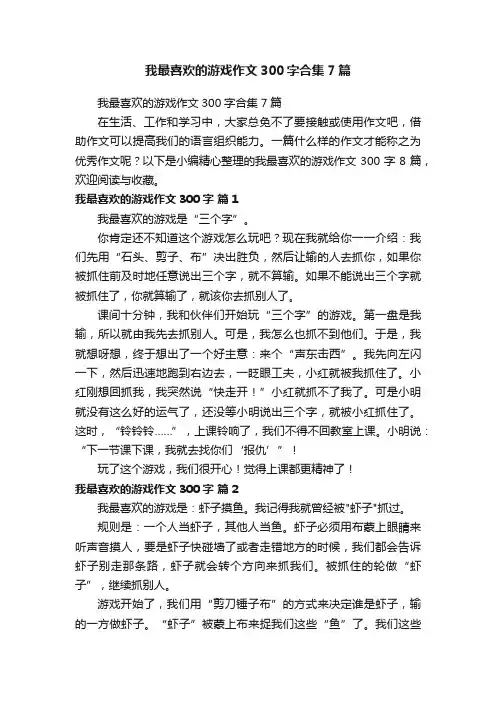 我最喜欢的游戏作文300字合集7篇

我最喜欢的游戏作文300字合集7篇

在生活、工作和学习中，大家总免不了要接触或使用作文吧，借助作文可以提高我们的语言组织能力。一篇什么样的作文才能称之为优秀作文呢？以下是小编精心整理的我最喜欢的游戏作文300字8篇，欢迎阅读与收藏。

我最喜欢的游戏作文300字 篇1

我最喜欢的游戏是“三个字”。

你肯定还不知道这个游戏怎么玩吧？现在我就给你一一介绍：我们先用“石头、剪子、布”决出胜负，然后让输的人去抓你，如果你被抓住前及时地任意说出三个字，就不算输。如果不能说出三个字就被抓住了，你就算输了，就该你去抓别人了。

课间十分钟，我和伙伴们开始玩“三个字”的游戏。第一盘是我输，所以就由我先去抓别人。可是，我怎么也抓不到他们。于是，我就想呀想，终于想出了一个好主意：来个“声东击西”。我先向左闪一下，然后迅速地跑到右边去，一眨眼工夫，小红就被我抓住了。小红刚想回抓我，我突然说“快走开！”小红就抓不了我了。可是小明就没有这么好的运气了，还没等小明说出三个字，就被小红抓住了。这时，“铃铃铃……”，上课铃响了，我们不得不回教室上课。小明说：“下一节课下课，我就去找你们‘报仇’”！

玩了这个游戏，我们很开心！觉得上课都更精神了！

我最喜欢的游戏作文300字 篇2

我最喜欢的游戏是：虾子摸鱼。我记得我就曾经被"虾子"抓过。

规则是：一个人当虾子，其他人当鱼。虾子必须用布蒙上眼睛来听声音摸人，要是虾子快碰墙了或者走错地方的时候，我们都会告诉虾子别走那条路，虾子就会转个方向来抓我们。被抓住的轮做“虾子”，继续抓别人。

游戏开始了，我们用“剪刀锤子布”的方式来决定谁是虾子，输的一方做虾子。“虾子”被蒙上布来捉我们这些“鱼”了。我们这些